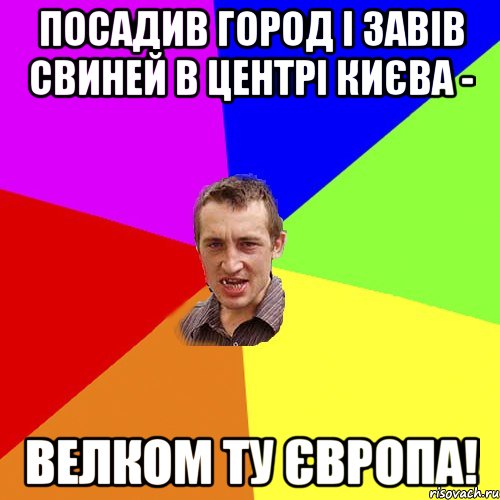 ПОСАДИВ ГОРОД І ЗАВІВ СВИНЕЙ В ЦЕНТРІ КИЄВА -

ВЕЛКОМ ТУ ЄВРОПА!

risovach.ru